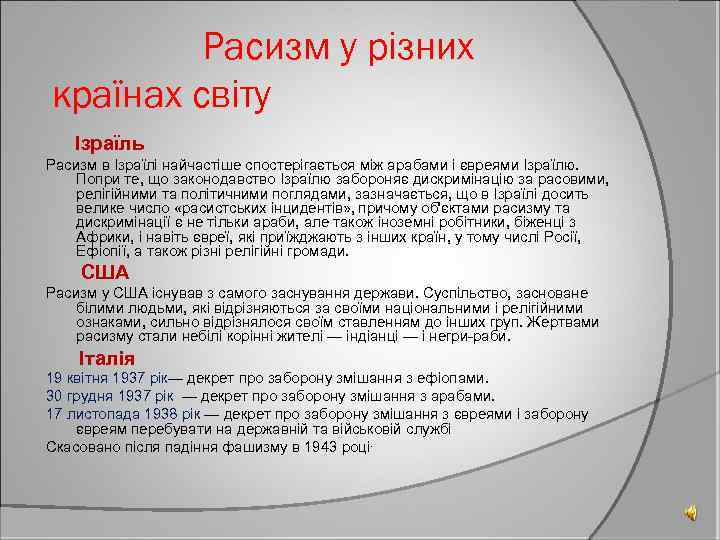 Расизм у різних країнах світу

Ізраїль

Расизм в Ізраїлі найчастіше спостерігається між арабами і євреями Ізраїлю. Попри те, що законодавство Ізраїлю забороняє дискримінацію за расовими, релігійними та політичними поглядами, зазначається, що в Ізраїлі досить велике число «расистських інцидентів», причому об'єктами расизму та дискримінації є не тільки араби, але також іноземні робітники, біженці з Африки, і навіть євреї, які приїжджають з інших країн, у тому числі Росії, Ефіопії, а також різні релігійні громади.

США

Расизм у США існував з самого заснування держави. Суспільство, засноване білими людьми, які відрізняються за своїми національними і релігійними ознаками, сильно відрізнялося своїм ставленням до інших груп. Жертвами расизму стали небілі корінні жителі — індіанці — і негри-раби.

Італія

19 квітня 1937 рік— декрет про заборону змішання з ефіопами.

30 грудня 1937 рік — декрет про заборону змішання з арабами.

17 листопада 1938 рік — декрет про заборону змішання з євреями і заборону євреям перебувати на державній та військовій службі

Скасовано після падіння фашизму в 1943 році·